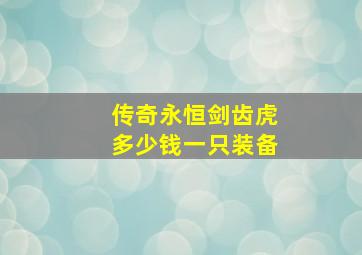 传奇永恒剑齿虎
多少钱一只装备